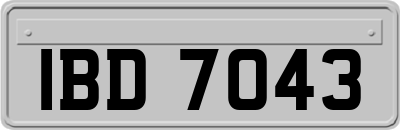 IBD 7043